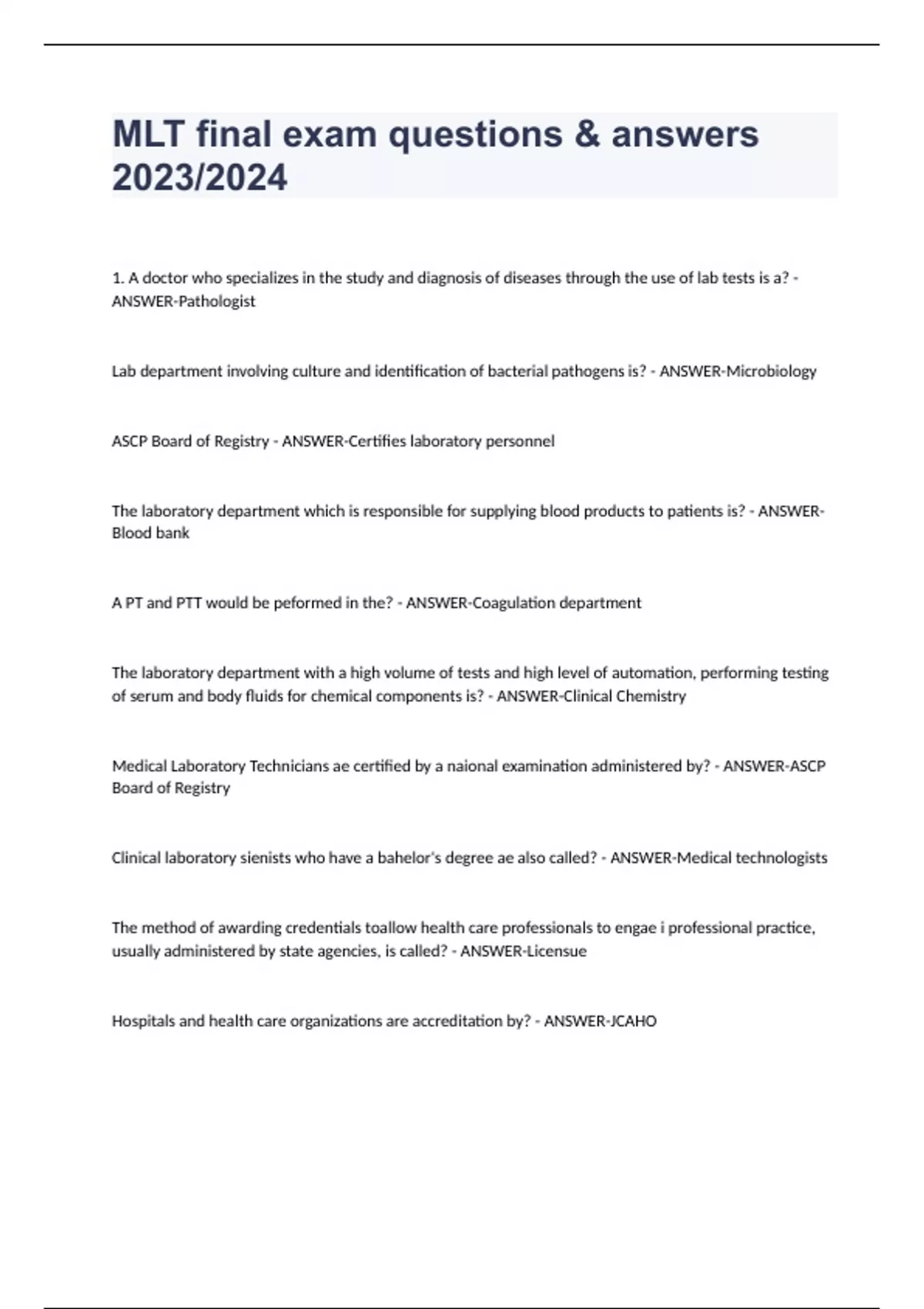 MLT final exam questions & answers 2023/2024

1. A doctor who specializes in the study and diagnosis of diseases through the use of lab tests is a? - ANSWER-Pathologist

Lab department involving culture and identification of bacterial pathogens is? - ANSWER-Microbiology

ASCP Board of Registry - ANSWER-Certifies laboratory personnel

The laboratory department which is responsible for supplying blood products to patients is? - ANSWER-Blood bank

A PT and PTT would be peformed in the? - ANSWER-Coagulation department

The laboratory department with a high volume of tests and high level of automation, performing testing of serum and body fluids for chemical components is? - ANSWER-Clinical Chemistry

Medical Laboratory Technicians ae certified by a naional examination administered by? - ANSWER-ASCP Board of Registry

Clinical laboratory sienists who have a bahelor's degree ae also called? - ANSWER-Medical technologists

The method of awarding credentials toallow health care professionals to engae i professional practice, usually administered by state agencies, is called? - ANSWER-Licensue

Hospitals and health care organizations are accreditation by? - ANSWER-JCAHO